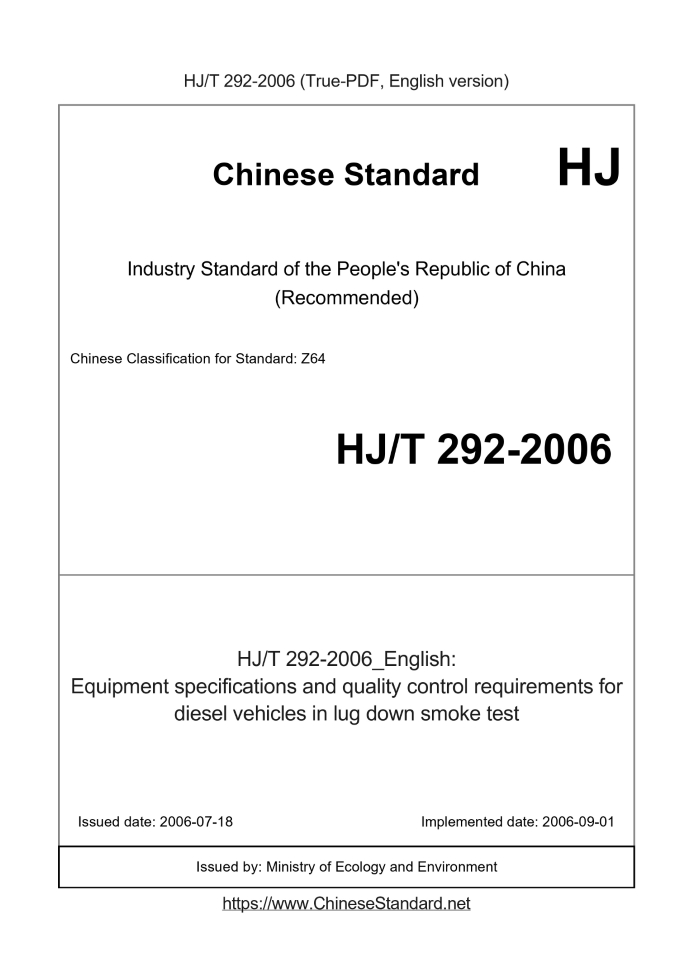 HJ/T 292-2006 (True-PDF, English version)

Chinese Standard

HJ

Industry Standard of the People's Republic of China
(Recommended)

Chinese Classification for Standard: Z64

HJ/T 292-2006

HJ/T 292-2006_English:
Equipment specifications and quality control requirements for diesel vehicles in lug down smoke test

Issued date: 2006-07-18

Implemented date: 2006-09-01

Issued by: Ministry of Ecology and Environment

https://www.ChineseStandard.net